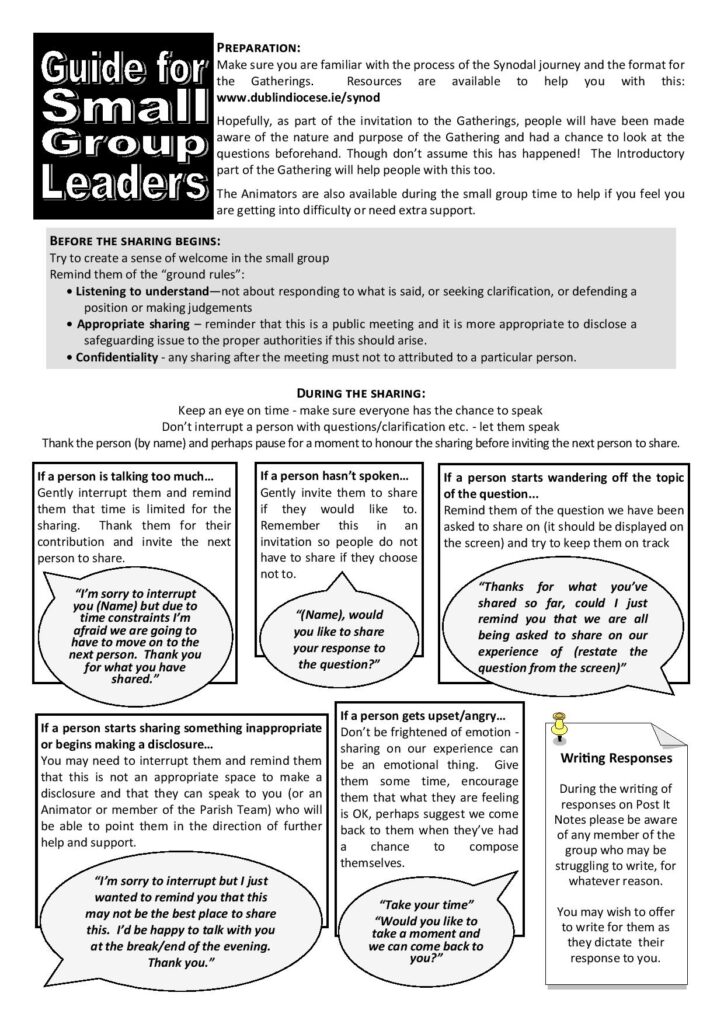 Guide for Small Group Leaders

PREPARATION:
Make sure you are familiar with the process of the Synodal journey and the format for the Gatherings. Resources are available to help you with this: www.dublindiocese.ie/synod

Hopefully, as part of the invitation to the Gatherings, people will have been made aware of the nature and purpose of the Gathering and had a chance to look at the questions beforehand. Though don't assume this has happened! The Introductory part of the Gathering will help people with this too.

The Animators are also available during the small group time to help if you feel you are getting into difficulty or need extra support.

BEFORE THE SHARING BEGINS:
Try to create a sense of welcome in the small group
Remind them of the "ground rules":
• Listening to understand—not about responding to what is said, or seeking clarification, or defending a position or making judgements
• Appropriate sharing – reminder that this is a public meeting and it is more appropriate to disclose a safeguarding issue to the proper authorities if this should arise.
• Confidentiality - any sharing after the meeting must not to attributed to a particular person.

DURING THE SHARING:
Keep an eye on time - make sure everyone has the chance to speak
Don't interrupt a person with questions/clarification etc. - let them speak
Thank the person (by name) and perhaps pause for a moment to honour the sharing before inviting the next person to share.

If a person is talking too much…
Gently interrupt them and remind them that time is limited for the sharing. Thank them for their contribution and invite the next person to share.

"I'm sorry to interrupt you (Name) but due to time constraints I'm afraid we are going to have to move on to the next person. Thank you for what you have shared."

If a person hasn't spoken…
Gently invite them to share if they would like to. Remember this in an invitation so people do not have to share if they choose not to.

"(Name), would you like to share your response to the question?"

If a person starts wandering off the topic of the question...
Remind them of the question we have been asked to share on (it should be displayed on the screen) and try to keep them on track

"Thanks for what you've shared so far, could I just remind you that we are all being asked to share on our experience of (restate the question from the screen)"

If a person starts sharing something inappropriate or begins making a disclosure…
You may need to interrupt them and remind them that this is not an appropriate space to make a disclosure and that they can speak to you (or an Animator or member of the Parish Team) who will be able to point them in the direction of further help and support.

"I'm sorry to interrupt but I just wanted to remind you that this may not be the best place to share this. I'd be happy to talk with you at the break/end of the evening. Thank you."

If a person gets upset/angry…
Don't be frightened of emotion - sharing on our experience can be an emotional thing. Give them some time, encourage them that what they are feeling is OK, perhaps suggest we come back to them when they've had a chance to compose themselves.

"Take your time"
"Would you like to take a moment and we can come back to you?"

Writing Responses

During the writing of responses on Post It Notes please be aware of any member of the group who may be struggling to write, for whatever reason.

You may wish to offer to write for them as they dictate their response to you.